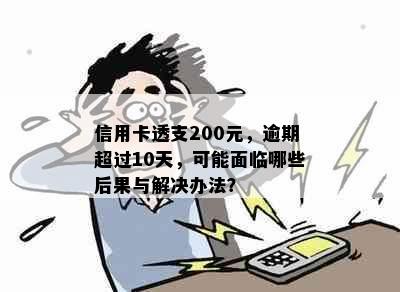 信用卡透支200元，逾期超过10天，可能面临哪些后果与解决办法?